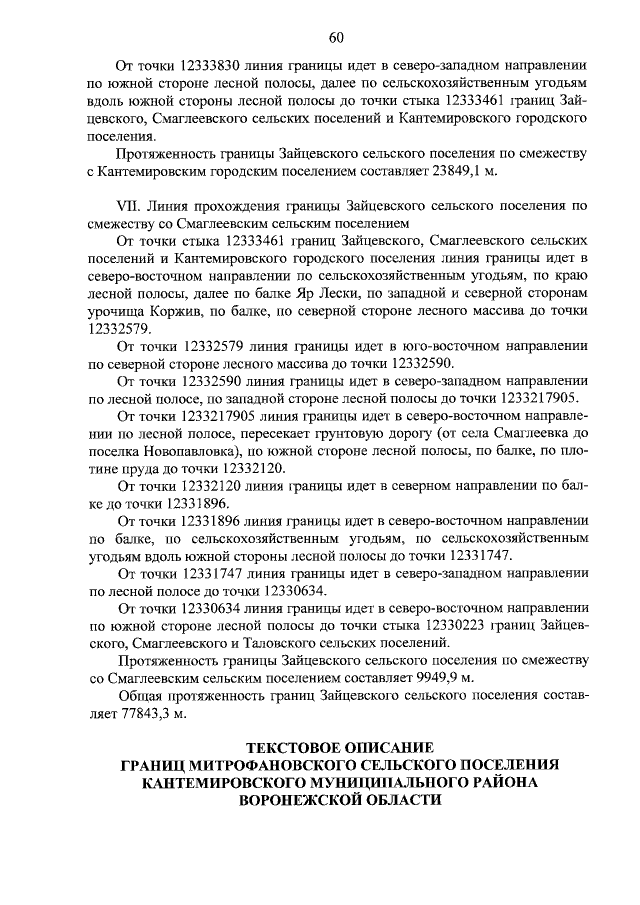 60

От точки 12333830 линия границы идет в северо-западном направлении по южной стороне лесной полосы, далее по сельскохозяйственным угодьям вдоль южной стороны лесной полосы до точки стыка 12333461 границ Зайцевского, Смаглеевского сельских поселений и Кантемировского городского поселения.

Протяженность границы Зайцевского сельского поселения по смежеству с Кантемировским городским поселением составляет 23849,1 м.

VII. Линия прохождения границы Зайцевского сельского поселения по смежеству со Смаглеевским сельским поселением

От точки стыка 12333461 границ Зайцевского, Смаглеевского сельских поселений и Кантемировского городского поселения линия границы идет в северо-восточном направлении по сельскохозяйственным угодьям, по краю лесной полосы, далее по балке Яр Лески, по западной и северной сторонам урочища Коржив, по балке, по северной стороне лесного массива до точки 12332579.

От точки 12332579 линия границы идет в юго-восточном направлении по северной стороне лесного массива до точки 12332590.

От точки 12332590 линия границы идет в северо-западном направлении по лесной полосе, по западной стороне лесной полосы до точки 1233217905.

От точки 1233217905 линия границы идет в северо-восточном направлении по лесной полосе, пересекает грунтовую дорогу (от села Смаглеевка до поселка Новопавловка), по южной стороне лесной полосы, по балке, по плотине пруда до точки 12332120.

От точки 12332120 линия границы идет в северном направлении по балке до точки 12331896.

От точки 12331896 линия границы идет в северо-восточном направлении по балке, по сельскохозяйственным угодьям, по сельскохозяйственным угодьям вдоль южной стороны лесной полосы до точки 12331747.

От точки 12331747 линия границы идет в северо-западном направлении по лесной полосе до точки 12330634.

От точки 12330634 линия границы идет в северо-восточном направлении по южной стороне лесной полосы до точки стыка 12330223 границ Зайцевского, Смаглеевского и Таловского сельских поселений.

Протяженность границы Зайцевского сельского поселения по смежеству со Смаглеевским сельским поселением составляет 9949,9 м.

Общая протяженность границ Зайцевского сельского поселения составляет 77843,3 м.

ТЕКСТОВОЕ ОПИСАНИЕ
ГРАНИЦ МИТРОФАНОВСКОГО СЕЛЬСКОГО ПОСЕЛЕНИЯ
КАНТЕМИРОВСКОГО МУНИЦИПАЛЬНОГО РАЙОНА
ВОРОНЕЖСКОЙ ОБЛАСТИ